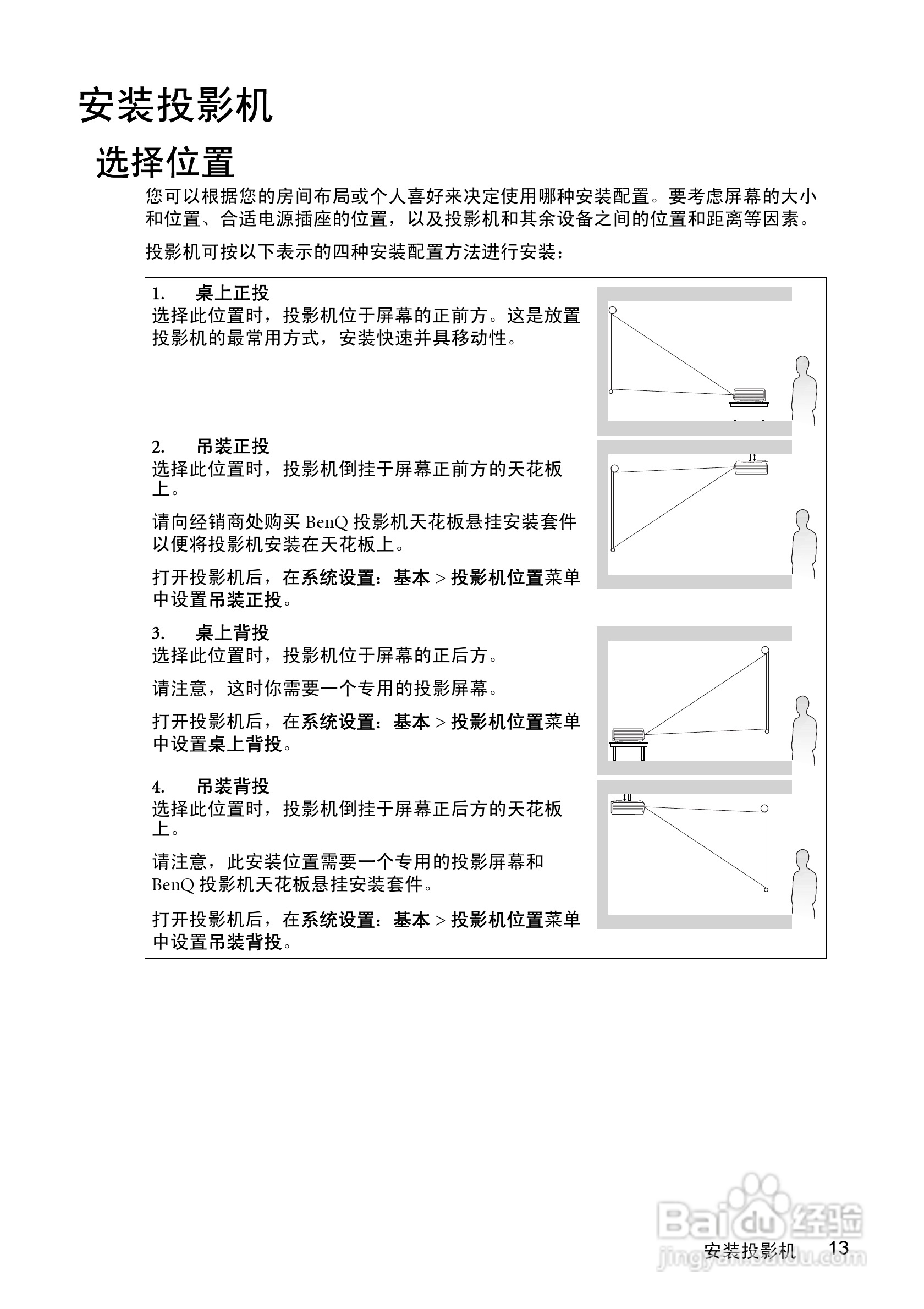 安装投影机

选择位置

您可以根据您的房间布局或个人喜好来决定使用哪种安装配置。要考虑屏幕的大小和位置、合适电源插座的位置，以及投影机和其余设备之间的位置和距离等因素。

投影机可按以下表示的四种安装配置方法进行安装：

1. 桌上正投
选择此位置时，投影机位于屏幕的正前方。这是放置投影机的最常用方式，安装快速并具移动性。

2. 吊装正投
选择此位置时，投影机倒挂于屏幕正前方的天花板上。

请向经销商处购买 BenQ 投影机天花板悬挂安装套件以便将投影机安装在天花板上。

打开投影机后，在系统设置：基本 > 投影机位置菜单中设置吊装正投。

3. 桌上背投
选择此位置时，投影机位于屏幕的正后方。

请注意，这时你需要一个专用的投影屏幕。

打开投影机后，在系统设置：基本 > 投影机位置菜单中设置桌上背投。

4. 吊装背投
选择此位置时，投影机倒挂于屏幕正后方的天花板上。

请注意，此安装位置需要一个专用的投影屏幕和 BenQ 投影机天花板悬挂安装套件。

打开投影机后，在系统设置：基本 > 投影机位置菜单中设置吊装背投。

Baidu 经验
jingyan.baidu.com

安装投影机 13